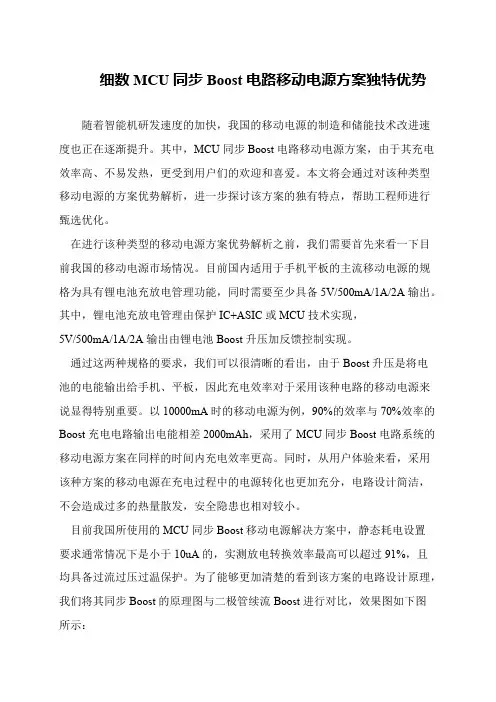 细数 MCU 同步 Boost 电路移动电源方案独特优势

随着智能机研发速度的加快，我国的移动电源的制造和储能技术改进速度也正在逐渐提升。其中，MCU 同步 Boost 电路移动电源方案，由于其充电效率高、不易发热，更受到用户们的欢迎和喜爱。本文将会通过对该种类型移动电源的方案优势解析，进一步探讨该方案的独有特点，帮助工程师进行甄选优化。

在进行该种类型的移动电源方案优势解析之前，我们需要首先来看一下目前我国的移动电源市场情况。目前国内适用于手机平板的主流移动电源的规格为具有锂电池充放电管理功能，同时需要至少具备 5V/500mA/1A/2A 输出。其中，锂电池充放电管理由保护 IC+ASIC 或 MCU 技术实现，5V/500mA/1A/2A 输出由锂电池 Boost 升压加反馈控制实现。

通过这两种规格的要求，我们可以很清晰的看出，由于 Boost 升压是将电池的电能输出给手机、平板，因此充电效率对于采用该种电路的移动电源来说显得特别重要。以 10000mA 时的移动电源为例，90%的效率与 70%效率的 Boost 充电电路输出电能相差 2000mAh，采用了 MCU 同步 Boost 电路系统的移动电源方案在同样的时间内充电效率更高。同时，从用户体验来看，采用该种方案的移动电源在充电过程中的电源转化也更加充分，电路设计简洁，不会造成过多的热量散发，安全隐患也相对较小。

目前我国所使用的 MCU 同步 Boost 移动电源解决方案中，静态耗电设置要求通常情况下是小于 10uA 的，实测放电转换效率最高可以超过 91%，且均具备过流过压过温保护。为了能够更加清楚的看到该方案的电路设计原理，我们将其同步 Boost 的原理图与二极管续流 Boost 进行对比，效果图如下图所示：